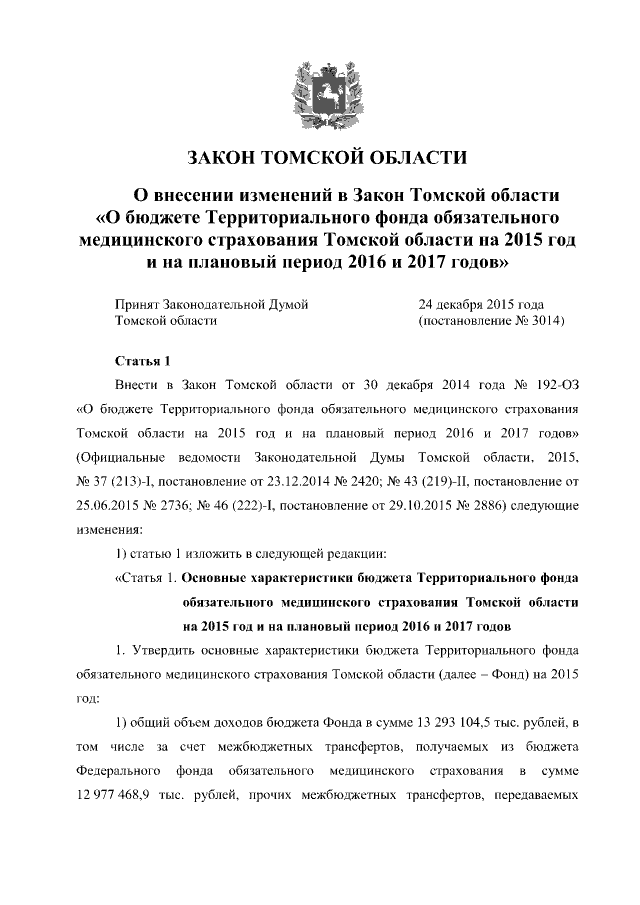 ЗАКОН ТОМСКОЙ ОБЛАСТИ

О внесении изменений в Закон Томской области «О бюджете Территориального фонда обязательного медицинского страхования Томской области на 2015 год и на плановый период 2016 и 2017 годов»

Принят Законодательной Думой Томской области

24 декабря 2015 года (постановление № 3014)

Статья 1

Внести в Закон Томской области от 30 декабря 2014 года № 192-ОЗ «О бюджете Территориального фонда обязательного медицинского страхования Томской области на 2015 год и на плановый период 2016 и 2017 годов» (Официальные ведомости Законодательной Думы Томской области, 2015, № 37 (213)-I, постановление от 23.12.2014 № 2420; № 43 (219)-II, постановление от 25.06.2015 № 2736; № 46 (222)-I, постановление от 29.10.2015 № 2886) следующие изменения:

1) статью 1 изложить в следующей редакции:

«Статья 1. Основные характеристики бюджета Территориального фонда обязательного медицинского страхования Томской области на 2015 год и на плановый период 2016 и 2017 годов

1. Утвердить основные характеристики бюджета Территориального фонда обязательного медицинского страхования Томской области (далее – Фонд) на 2015 год:

1) общий объем доходов бюджета Фонда в сумме 13 293 104,5 тыс. рублей, в том числе за счет межбюджетных трансфертов, получаемых из бюджета Федерального фонда обязательного медицинского страхования в сумме 12 977 468,9 тыс. рублей, прочих межбюджетных трансфертов, передаваемых